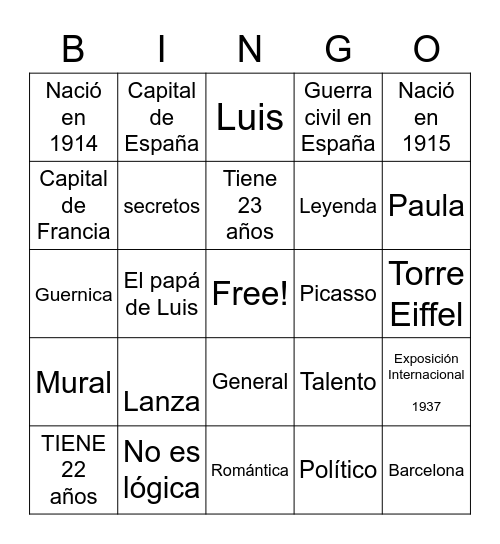 | B | I | N | G | O |
|---|---|---|---|---|
| Nació en 1914 | Capital de España | Luis | Guerra civil en España | Nació en 1915 |
| Capital de Francia | secretos | Tiene 23 años | Leyenda | Paula |
| Guernica | El papá de Luis | Free! | Picasso | Torre Eiffel |
| Mural | Lanza | General | Talento | Exposición Internacional 1937 |
| TIENE 22 años | No es lógica | Romántica | Político | Barcelona |